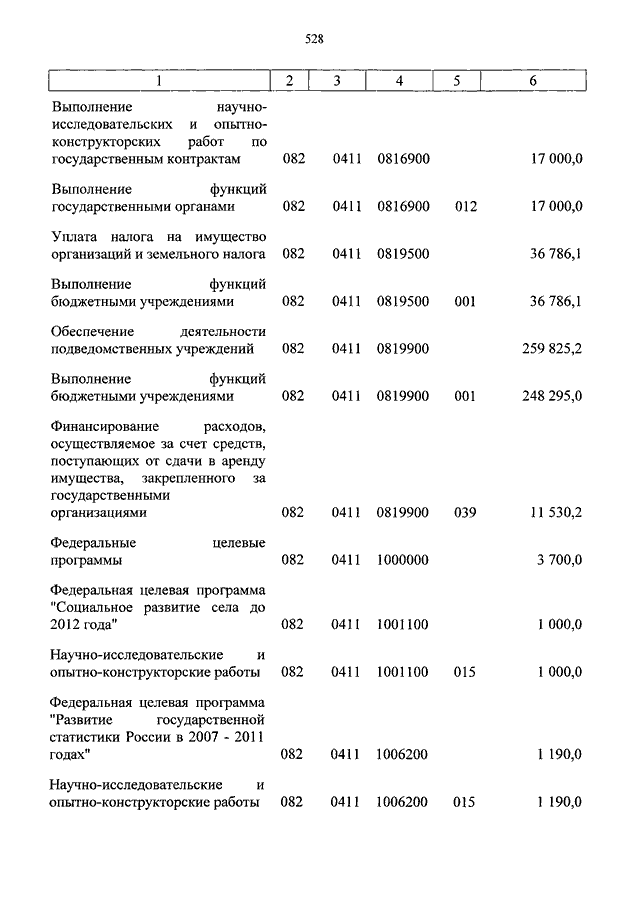 528

| 1 | 2 | 3 | 4 | 5 | 6 |
|---|---|---|---|---|---|
| Выполнение научно-исследовательских и опытно-конструкторских работ по государственным контрактам | 082 | 0411 | 0816900 | | 17 000,0 |
| Выполнение функций государственными органами | 082 | 0411 | 0816900 | 012 | 17 000,0 |
| Уплата налога на имущество организаций и земельного налога | 082 | 0411 | 0819500 | | 36 786,1 |
| Выполнение функций бюджетными учреждениями | 082 | 0411 | 0819500 | 001 | 36 786,1 |
| Обеспечение деятельности подведомственных учреждений | 082 | 0411 | 0819900 | | 259 825,2 |
| Выполнение функций бюджетными учреждениями | 082 | 0411 | 0819900 | 001 | 248 295,0 |
| Финансирование расходов, осуществляемое за счет средств, поступающих от сдачи в аренду имущества, закрепленного за государственными организациями | 082 | 0411 | 0819900 | 039 | 11 530,2 |
| Федеральные целевые программы | 082 | 0411 | 1000000 | | 3 700,0 |
| Федеральная целевая программа "Социальное развитие села до 2012 года" | 082 | 0411 | 1001100 | | 1 000,0 |
| Научно-исследовательские и опытно-конструкторские работы | 082 | 0411 | 1001100 | 015 | 1 000,0 |
| Федеральная целевая программа "Развитие государственной статистики России в 2007 - 2011 годах" | 082 | 0411 | 1006200 | | 1 190,0 |
| Научно-исследовательские и опытно-конструкторские работы | 082 | 0411 | 1006200 | 015 | 1 190,0 |